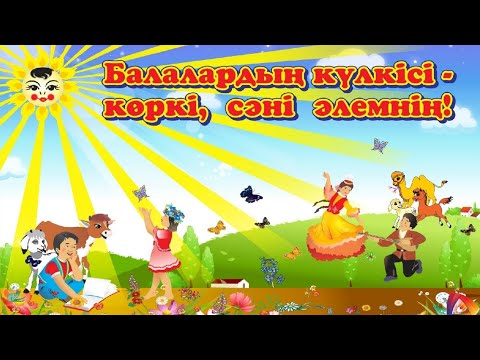 Балалардың күлкісі - көркі, сәні әлемнің!